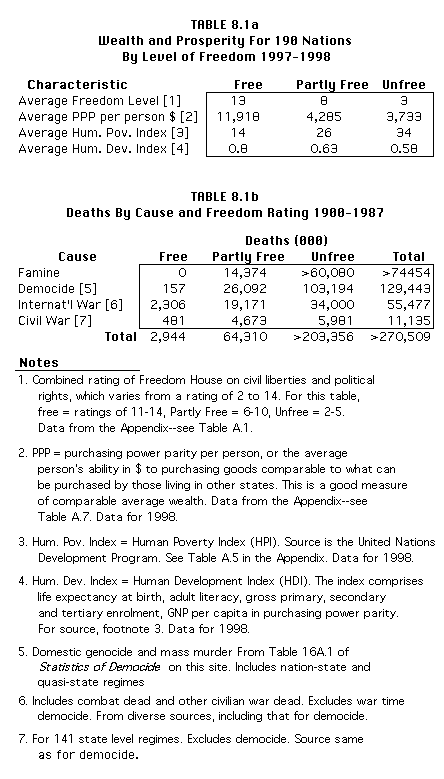 TABLE 8.1a
Wealth and Prosperity For 190 Nations
By Level of Freedom 1997-1998

| Characteristic | Free | Partly Free | Unfree |
|---|---|---|---|
| Average Freedom Level [1] | 13 | 8 | 3 |
| Average PPP per person $ [2] | 11,918 | 4,285 | 3,733 |
| Average Hum. Pov. Index [3] | 14 | 26 | 34 |
| Average Hum. Dev. Index [4] | 0.8 | 0.63 | 0.58 |

TABLE 8.1b
Deaths By Cause and Freedom Rating 1900-1987

Deaths (000)

| Cause | Free | Partly Free | Unfree | Total |
|---|---|---|---|---|
| Famine | 0 | 14,374 | >60,080 | >74454 |
| Democide [5] | 157 | 26,092 | 103,194 | 129,443 |
| Internat'l War [6] | 2,306 | 19,171 | 34,000 | 55,477 |
| Civil War [7] | 481 | 4,673 | 5,981 | 11,135 |
| Total | 2,944 | 64,310 | >203,356 | >270,509 |

Notes

1. Combined rating of Freedom House on civil liberties and political rights, which varies from a rating of 2 to 14. For this table, free = ratings of 11-14, Partly Free = 6-10, Unfree = 2-5. Data from the Appendix--see Table A.1.

2. PPP = purchasing power parity per person, or the average person's ability in $ to purchasing goods comparable to what can be purchased by those living in other states. This is a good measure of comparable average wealth. Data from the Appendix--see Table A.7. Data for 1998.

3. Hum. Pov. Index = Human Poverty Index (HPI). Source is the United Nations Development Program. See Table A.5 in the Appendix. Data for 1998.

4. Hum. Dev. Index = Human Development Index (HDI). The index comprises life expectancy at birth, adult literacy, gross primary, secondary and tertiary enrolment, GNP per capita in purchasing power parity. For source, footnote 3. Data for 1998.

5. Domestic genocide and mass murder From Table 16A.1 of Statistics of Democide on this site. Includes nation-state and quasi-state regimes

6. Includes combat dead and other civilian war dead. Excludes war time democide. From diverse sources, including that for democide.

7. For 141 state level regimes. Excludes democide. Source same as for democide.